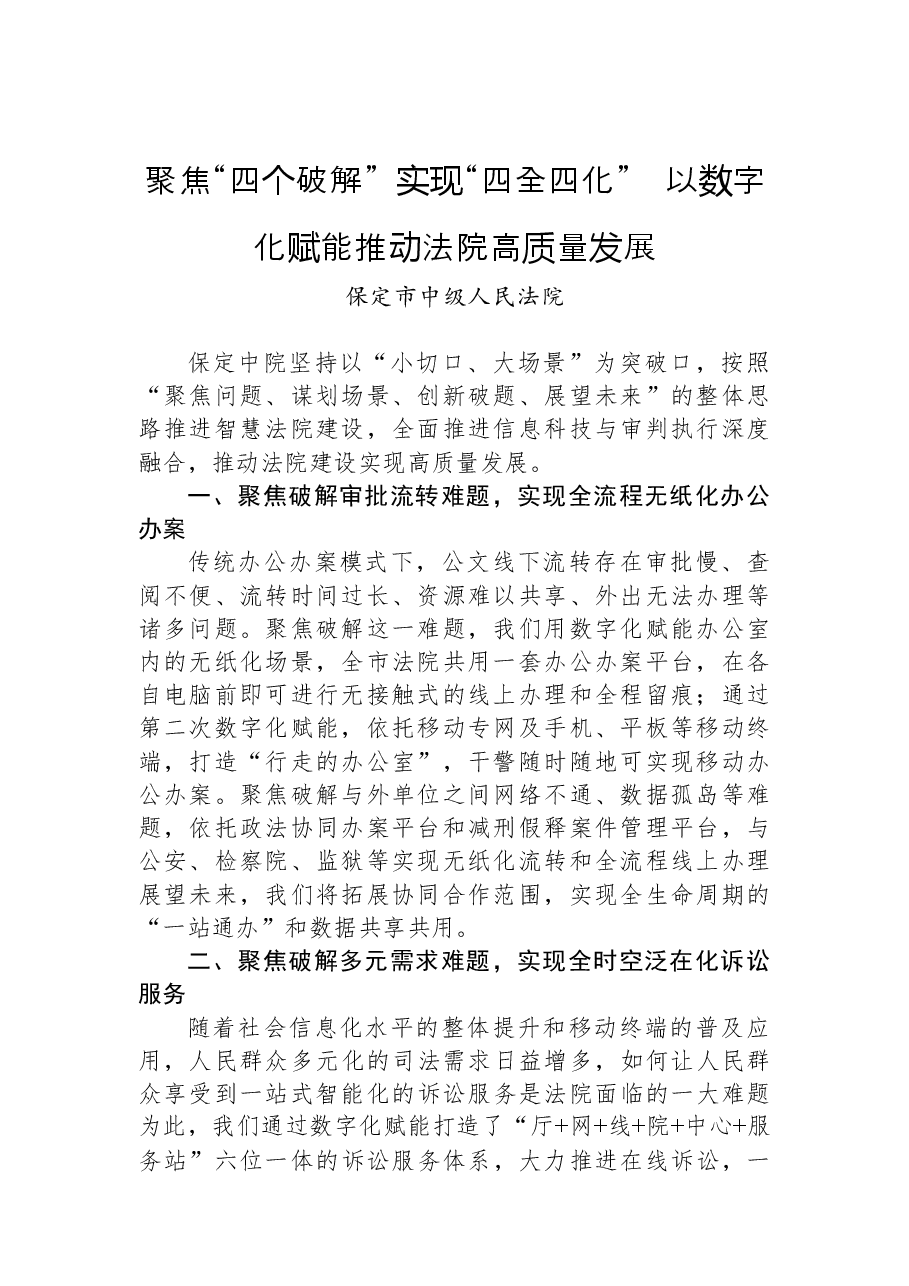 聚焦“四个破解”实现“四全四化” 以数字化赋能推动法院高质量发展

保定市中级人民法院

保定中院坚持以“小切口、大场景”为突破口，按照“聚焦问题、谋划场景、创新破题、展望未来”的整体思路推进智慧法院建设，全面推进信息科技与审判执行深度融合，推动法院建设实现高质量发展。

一、聚焦破解审批流转难题，实现全流程无纸化办公办案

传统办公办案模式下，公文线下流转存在审批慢、查阅不便、流转时间过长、资源难以共享、外出无法办理等诸多问题。聚焦破解这一难题，我们用数字化赋能办公室内的无纸化场景，全市法院共用一套办公办案平台，在各自电脑前即可进行无接触式的线上办理和全程留痕；通过第二次数字化赋能，依托移动专网及手机、平板等移动终端，打造“行走的办公室”，干警随时随地可实现移动办公办案。聚焦破解与外单位之间网络不通、数据孤岛等难题，依托政法协同办案平台和减刑假释案件管理平台，与公安、检察院、监狱等实现无纸化流转和全流程线上办理展望未来，我们将拓展协同合作范围，实现全生命周期的“一站通办”和数据共享共用。

二、聚焦破解多元需求难题，实现全时空泛在化诉讼服务

随着社会信息化水平的整体提升和移动终端的普及应用，人民群众多元化的司法需求日益增多，如何让人民群众享受到一站式智能化的诉讼服务是法院面临的一大难题为此，我们通过数字化赋能打造了“厅+网+线+院+中心+服务站”六位一体的诉讼服务体系，大力推进在线诉讼，一